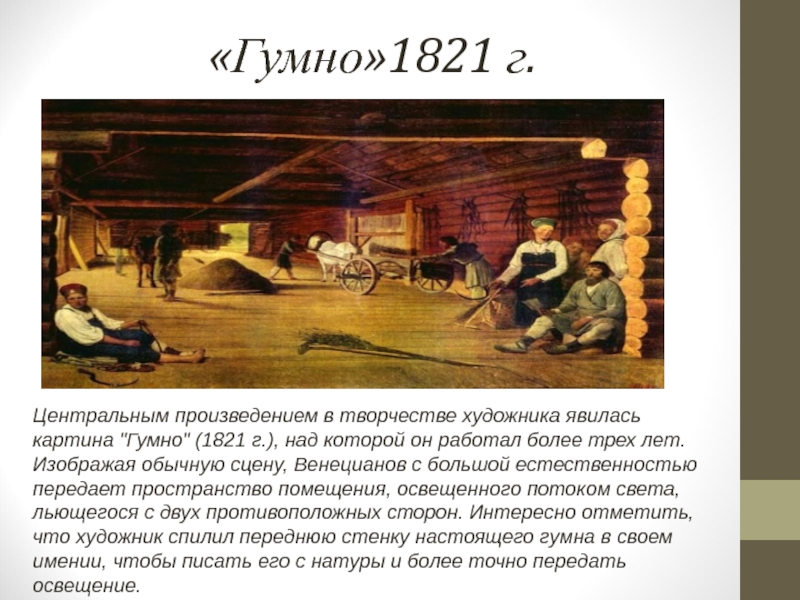 «Гумно»1821 г.

Центральным произведением в творчестве художника явилась картина "Гумно" (1821 г.), над которой он работал более трех лет. Изображая обычную сцену, Венецианов с большой естественностью передает пространство помещения, освещенного потоком света, льющегося с двух противоположных сторон. Интересно отметить, что художник спилил переднюю стенку настоящего гумна в своем имении, чтобы писать его с натуры и более точно передать освещение.